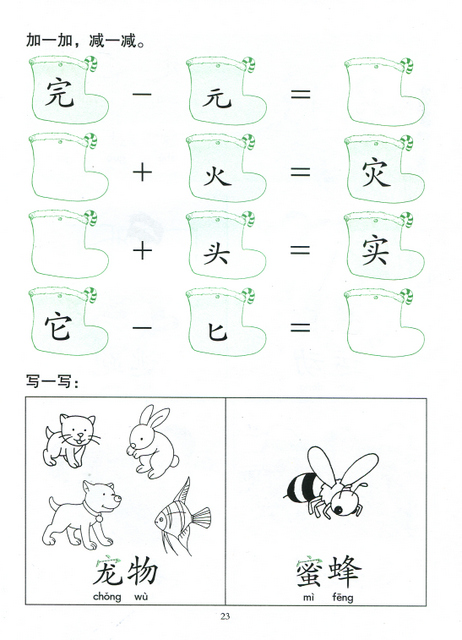 加一加，减一减。

完 − 元 =

+ 火 = 灾

+ 头 = 实

它 − 匕 =

写一写：

宠物
chǒng wù

蜜蜂
mì fēng

23